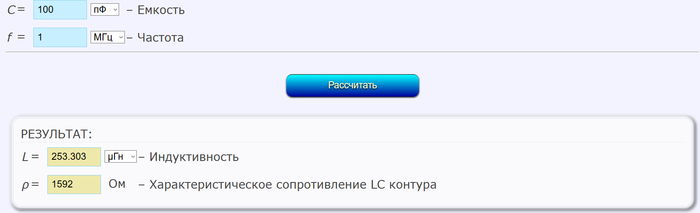 $C =$ 100 пФ – Емкость

$f =$ 1 МГц – Частота

Рассчитать

РЕЗУЛЬТАТ:

$L =$ 253.303 μГн – Индуктивность

$\rho =$ 1592 Ом – Характеристическое сопротивление LC контура